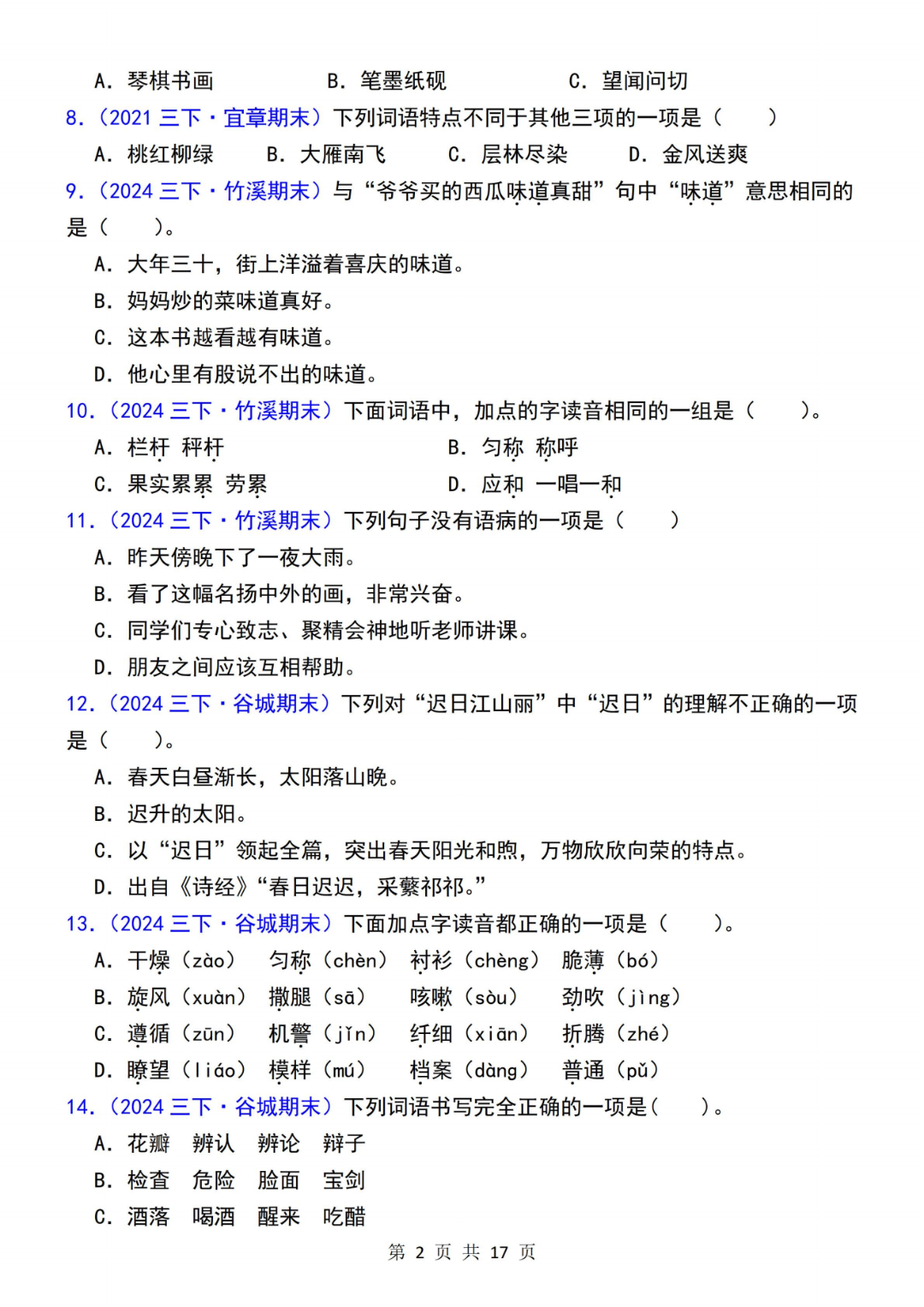 A. 琴棋书画　　B. 笔墨纸砚　　C. 望闻问切

8.（2021 三下·宜章期末）下列词语特点不同于其他三项的一项是（　　）

A. 桃红柳绿　　B. 大雁南飞　　C. 层林尽染　　D. 金风送爽

9.（2024 三下·竹溪期末）与“爷爷买的西瓜味道真甜”句中“味道”意思相同的是（　　）。

A. 大年三十，街上洋溢着喜庆的味道。

B. 妈妈炒的菜味道真好。

C. 这本书越看越有味道。

D. 他心里有股说不出的味道。

10.（2024 三下·竹溪期末）下面词语中，加点的字读音相同的一组是（　　）。

A. 栏杆　秤杆　　B. 匀称　称呼

C. 果实累累　劳累　　D. 应和　一唱一和

11.（2024 三下·竹溪期末）下列句子没有语病的一项是（　　）

A. 昨天傍晚下了一夜大雨。

B. 看了这幅名扬中外的画，非常兴奋。

C. 同学们专心致志、聚精会神地听老师讲课。

D. 朋友之间应该互相帮助。

12.（2024 三下·谷城期末）下列对“迟日江山丽”中“迟日”的理解不正确的一项是（　　）。

A. 春天白昼渐长，太阳落山晚。

B. 迟升的太阳。

C. 以“迟日”领起全篇，突出春天阳光和煦，万物欣欣向荣的特点。

D. 出自《诗经》“春日迟迟，采蘩祁祁。”

13.（2024 三下·谷城期末）下面加点字读音都正确的一项是（　　）。

A. 干燥（zào）　匀称（chèn）　衬衫（chèng）　脆薄（bó）

B. 旋风（xuàn）　撒腿（sā）　咳嗽（sòu）　劲吹（jìng）

C. 遵循（zūn）　机警（jǐn）　纤细（xiān）　折腾（zhé）

D. 瞭望（liáo）　模样（mú）　档案（dàng）　普通（pǔ）

14.（2024 三下·谷城期末）下列词语书写完全正确的一项是（　　）。

A. 花瓣　辨认　辨论　辩子

B. 检查　危险　脸面　宝剑

C. 洒落　喝酒　醒来　吃醋

第 2 页 共 17 页